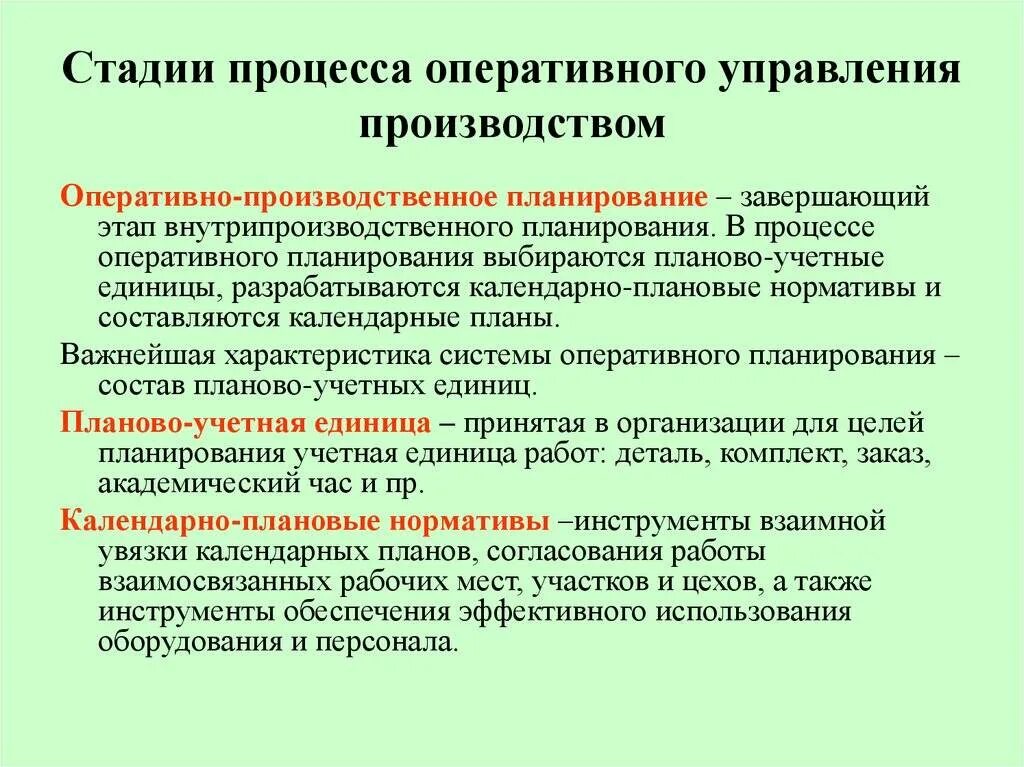 Стадии процесса оперативного управления производством

Оперативно-производственное планирование – завершающий этап внутрипроизводственного планирования. В процессе оперативного планирования выбираются планово-учетные единицы, разрабатываются календарно-плановые нормативы и составляются календарные планы.

Важнейшая характеристика системы оперативного планирования – состав планово-учетных единиц.

Планово-учетная единица – принятая в организации для целей планирования учетная единица работ: деталь, комплект, заказ, академический час и пр.

Календарно-плановые нормативы –инструменты взаимной увязки календарных планов, согласования работы взаимосвязанных рабочих мест, участков и цехов, а также инструменты обеспечения эффективного использования оборудования и персонала.